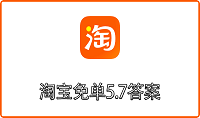 淘

淘宝免单5.7答案